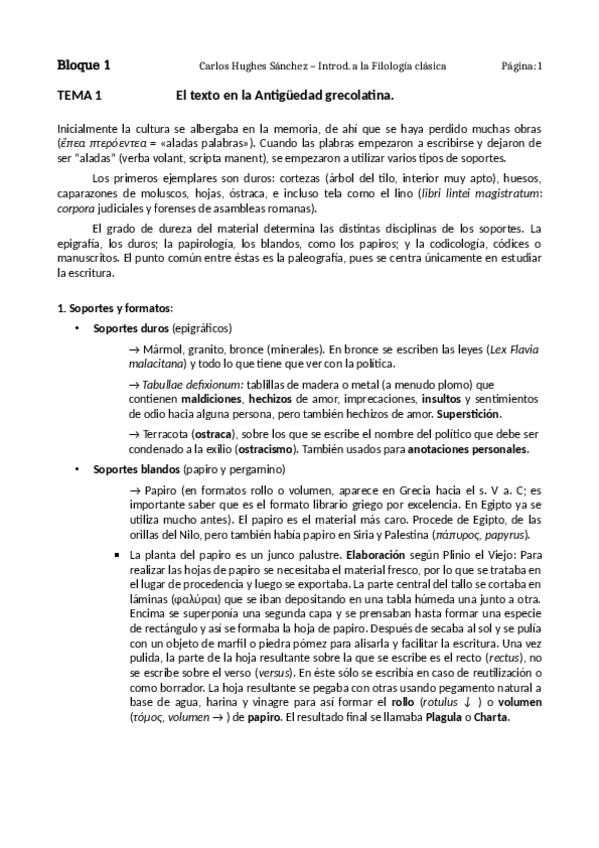 Bloque 1 Carlos Hughes Sánchez – Introd. a la Filología clásica Página: 1

TEMA 1 El texto en la Antigüedad grecolatina.

Inicialmente la cultura se albergaba en la memoria, de ahí que se haya perdido muchas obras (ἔπεα πτερόεντεα = «aladas palabras»). Cuando las plabras empezaron a escribirse y dejaron de ser "aladas" (verba volant, scripta manent), se empezaron a utilizar varios tipos de soportes.

Los primeros ejemplares son duros: cortezas (árbol del tilo, interior muy apto), huesos, caparazones de moluscos, hojas, óstraca, e incluso tela como el lino (libri lintei magistratum: corpora judiciales y forenses de asambleas romanas).

El grado de dureza del material determina las distintas disciplinas de los soportes. La epigrafía, los duros; la papirología, los blandos, como los papiros; y la codicología, códices o manuscritos. El punto común entre éstas es la paleografía, pues se centra únicamente en estudiar la escritura.

1. Soportes y formatos:

• Soportes duros (epigráficos)

→ Mármol, granito, bronce (minerales). En bronce se escriben las leyes (Lex Flavia malacitana) y todo lo que tiene que ver con la política.

→ Tabullae defixionum: tablillas de madera o metal (a menudo plomo) que contienen maldiciones, hechizos de amor, imprecaciones, insultos y sentimientos de odio hacia alguna persona, pero también hechizos de amor. Superstición.

→ Terracota (ostraca), sobre los que se escribe el nombre del político que debe ser condenado a la exilio (ostracismo). También usados para anotaciones personales.

• Soportes blandos (papiro y pergamino)

→ Papiro (en formatos rollo o volumen, aparece en Grecia hacia el s. V a. C; es importante saber que es el formato librario griego por excelencia. En Egipto ya se utiliza mucho antes). El papiro es el material más caro. Procede de Egipto, de las orillas del Nilo, pero también había papiro en Siria y Palestina (πάπυρος, papyrus).

▪ La planta del papiro es un junco palustre. Elaboración según Plinio el Viejo: Para realizar las hojas de papiro se necesitaba el material fresco, por lo que se trataba en el lugar de procedencia y luego se exportaba. La parte central del tallo se cortaba en láminas (φαλύραι) que se iban depositando en una tabla húmeda una junto a otra. Encima se superponía una segunda capa y se prensaban hasta formar una especie de rectángulo y así se formaba la hoja de papiro. Después de secaba al sol y se pulía con un objeto de marfil o piedra pómez para alisarla y facilitar la escritura. Una vez pulida, la parte de la hoja resultante sobre la que se escribe es el recto (rectus), no se escribe sobre el verso (versus). En éste sólo se escribía en caso de reutilización o como borrador. La hoja resultante se pegaba con otras usando pegamento natural a base de agua, harina y vinagre para así formar el rollo (rotulus ↓ ) o volumen (τόμος, volumen → ) de papiro. El resultado final se llamaba Plagula o Charta.